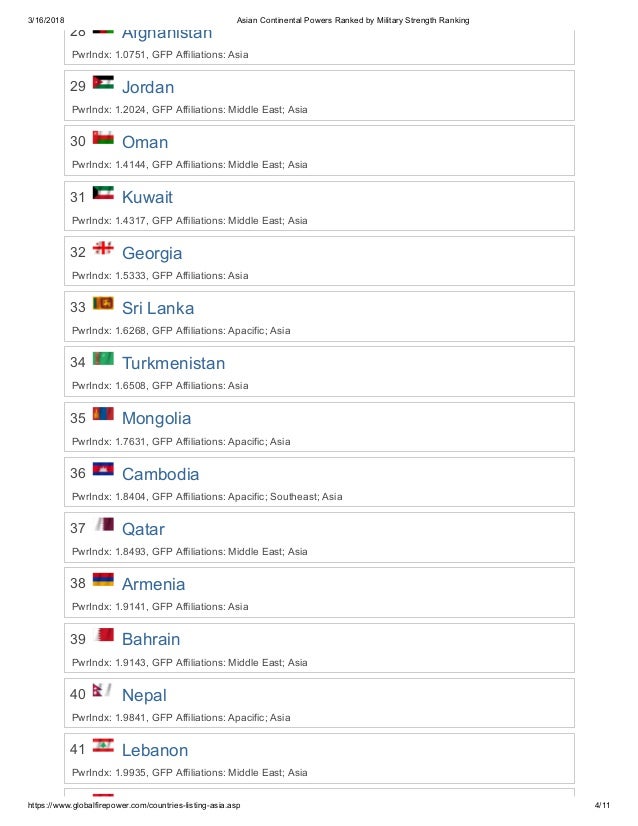 3/16/2018 Asian Continental Powers Ranked by Military Strength Ranking

28 Afghanistan
PwrIndx: 1.0751, GFP Affiliations: Asia

29 Jordan
PwrIndx: 1.2024, GFP Affiliations: Middle East; Asia

30 Oman
PwrIndx: 1.4144, GFP Affiliations: Middle East; Asia

31 Kuwait
PwrIndx: 1.4317, GFP Affiliations: Middle East; Asia

32 Georgia
PwrIndx: 1.5333, GFP Affiliations: Asia

33 Sri Lanka
PwrIndx: 1.6268, GFP Affiliations: Apacific; Asia

34 Turkmenistan
PwrIndx: 1.6508, GFP Affiliations: Asia

35 Mongolia
PwrIndx: 1.7631, GFP Affiliations: Apacific; Asia

36 Cambodia
PwrIndx: 1.8404, GFP Affiliations: Apacific; Southeast; Asia

37 Qatar
PwrIndx: 1.8493, GFP Affiliations: Middle East; Asia

38 Armenia
PwrIndx: 1.9141, GFP Affiliations: Asia

39 Bahrain
PwrIndx: 1.9143, GFP Affiliations: Middle East; Asia

40 Nepal
PwrIndx: 1.9841, GFP Affiliations: Apacific; Asia

41 Lebanon
PwrIndx: 1.9935, GFP Affiliations: Middle East; Asia

https://www.globalfirepower.com/countries-listing-asia.asp 4/11